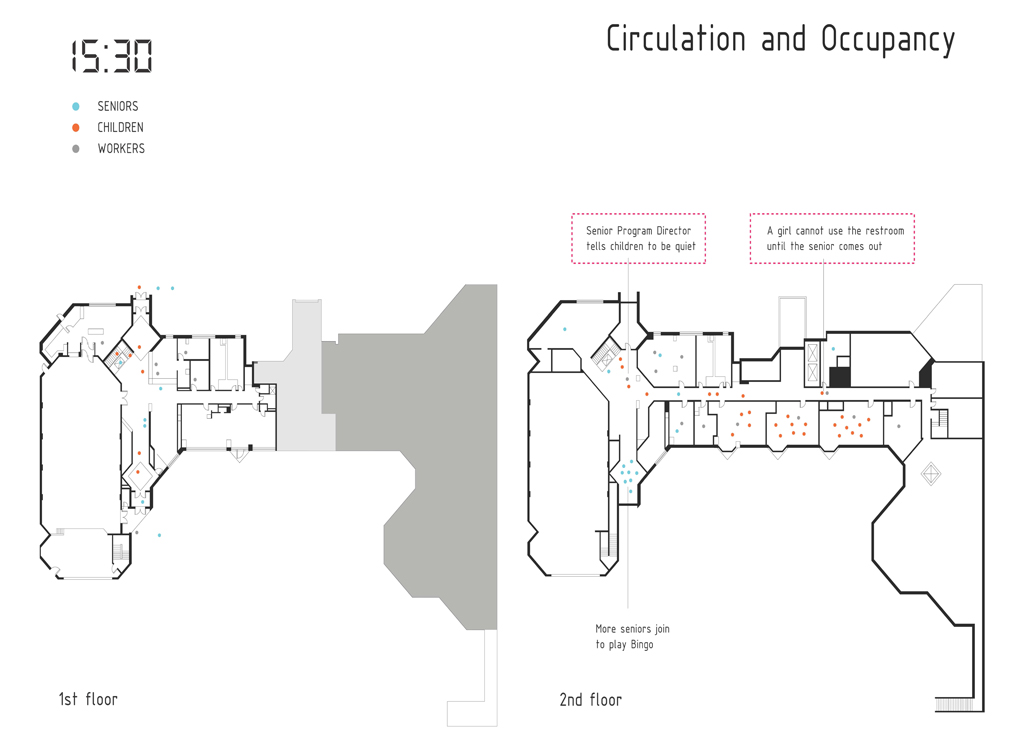 15:30

Circulation and Occupancy

SENIORS
CHILDREN
WORKERS

Senior Program Director tells children to be quiet

A girl cannot use the restroom until the senior comes out

More seniors join to play Bingo

1st floor

2nd floor